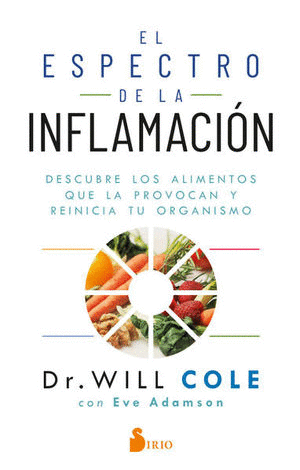 EL ESPECTRO DE LA INFLAMACIÓN

DESCUBRE LOS ALIMENTOS QUE LA PROVOCAN Y REINICIA TU ORGANISMO

Dr. WILL COLE
con Eve Adamson

SIRIO